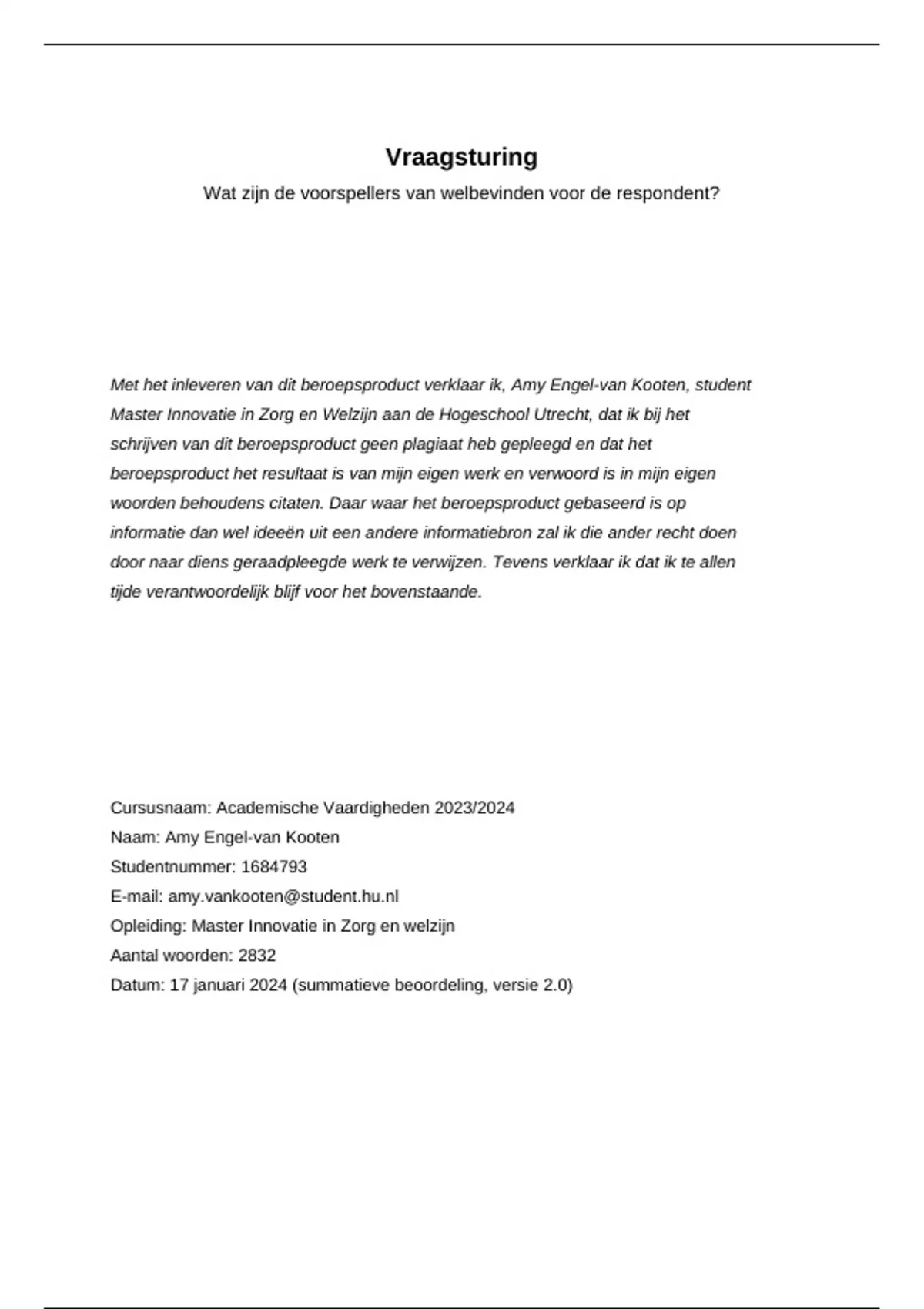 Vraagsturing

Wat zijn de voorspellers van welbevinden voor de respondent?

Met het inleveren van dit beroepsproduct verklaar ik, Amy Engel-van Kooten, student Master Innovatie in Zorg en Welzijn aan de Hogeschool Utrecht, dat ik bij het schrijven van dit beroepsproduct geen plagiaat heb gepleegd en dat het beroepsproduct het resultaat is van mijn eigen werk en verwoord is in mijn eigen woorden behoudens citaten. Daar waar het beroepsproduct gebaseerd is op informatie dan wel ideeën uit een andere informatiebron zal ik die ander recht doen door naar diens geraadpleegde werk te verwijzen. Tevens verklaar ik dat ik te allen tijde verantwoordelijk blijf voor het bovenstaande.

Cursusnaam: Academische Vaardigheden 2023/2024
Naam: Amy Engel-van Kooten
Studentnummer: 1684793
E-mail: amy.vankooten@student.hu.nl
Opleiding: Master Innovatie in Zorg en welzijn
Aantal woorden: 2832
Datum: 17 januari 2024 (summatieve beoordeling, versie 2.0)